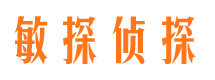 敏探侦探